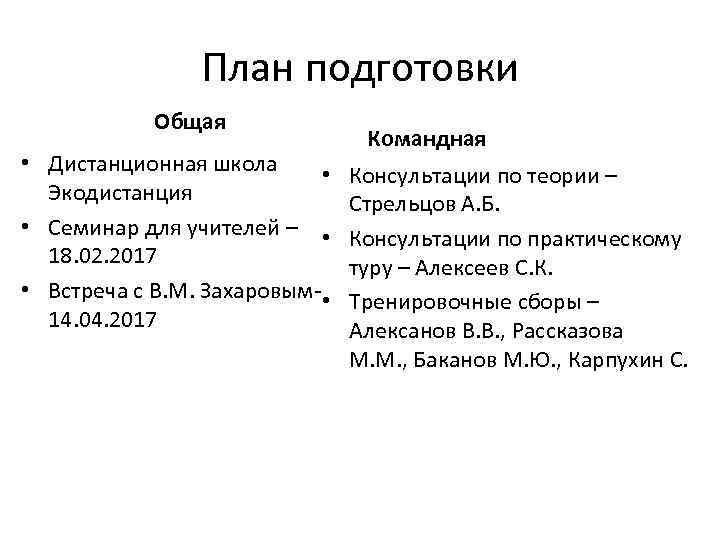 План подготовки

Общая

• Дистанционная школа Экодистанция
• Семинар для учителей – 18.02.2017
• Встреча с В.М. Захаровым- 14.04.2017

Командная

• Консультации по теории – Стрельцов А.Б.
• Консультации по практическому туру – Алексеев С.К.
• Тренировочные сборы – Алексанов В.В., Рассказова М.М., Баканов М.Ю., Карпухин С.